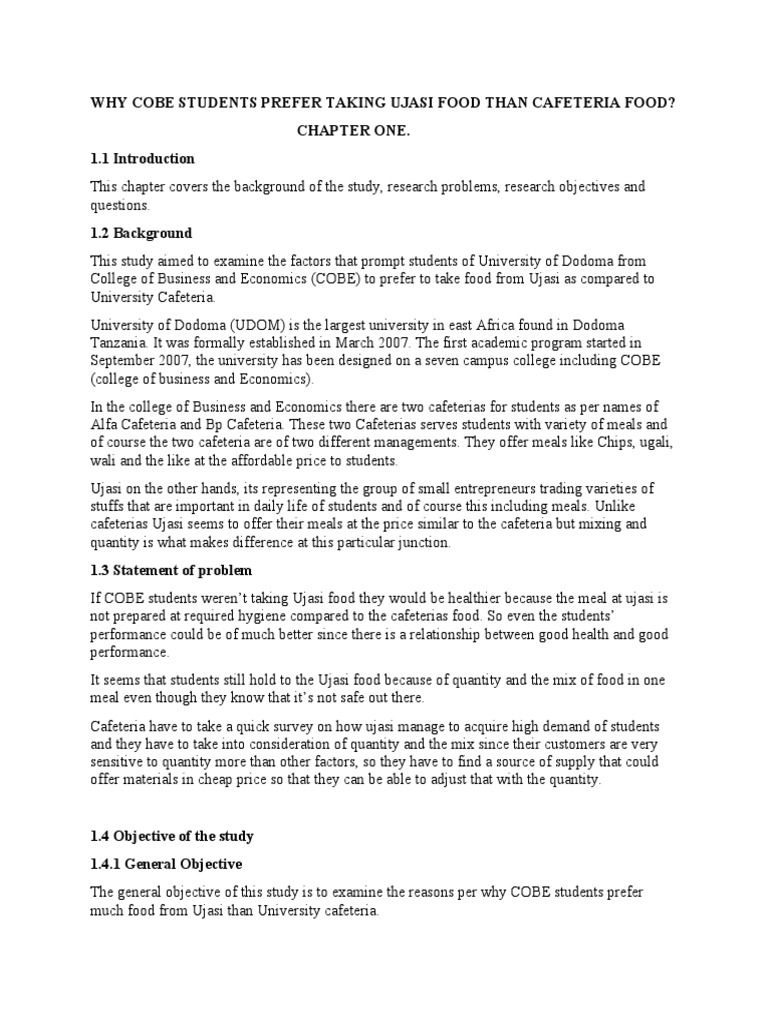 WHY COBE STUDENTS PREFER TAKING UJASI FOOD THAN CAFETERIA FOOD?

CHAPTER ONE.

1.1 Introduction

This chapter covers the background of the study, research problems, research objectives and questions.

1.2 Background

This study aimed to examine the factors that prompt students of University of Dodoma from College of Business and Economics (COBE) to prefer to take food from Ujasi as compared to University Cafeteria.

University of Dodoma (UDOM) is the largest university in east Africa found in Dodoma Tanzania. It was formally established in March 2007. The first academic program started in September 2007, the university has been designed on a seven campus college including COBE (college of business and Economics).

In the college of Business and Economics there are two cafeterias for students as per names of Alfa Cafeteria and Bp Cafeteria. These two Cafeterias serves students with variety of meals and of course the two cafeteria are of two different managements. They offer meals like Chips, ugali, wali and the like at the affordable price to students.

Ujasi on the other hands, its representing the group of small entrepreneurs trading varieties of stuffs that are important in daily life of students and of course this including meals. Unlike cafeterias Ujasi seems to offer their meals at the price similar to the cafeteria but mixing and quantity is what makes difference at this particular junction.

1.3 Statement of problem

If COBE students weren't taking Ujasi food they would be healthier because the meal at ujasi is not prepared at required hygiene compared to the cafeterias food. So even the students' performance could be of much better since there is a relationship between good health and good performance.

It seems that students still hold to the Ujasi food because of quantity and the mix of food in one meal even though they know that it's not safe out there.

Cafeteria have to take a quick survey on how ujasi manage to acquire high demand of students and they have to take into consideration of quantity and the mix since their customers are very sensitive to quantity more than other factors, so they have to find a source of supply that could offer materials in cheap price so that they can be able to adjust that with the quantity.

1.4 Objective of the study

1.4.1 General Objective

The general objective of this study is to examine the reasons per why COBE students prefer much food from Ujasi than University cafeteria.